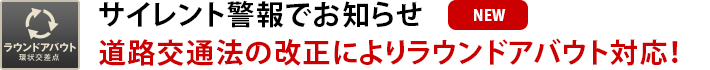 ラウンドアバウト
環状交差点

サイレント警報でお知らせ NEW

道路交通法の改正によりラウンドアバウト対応！